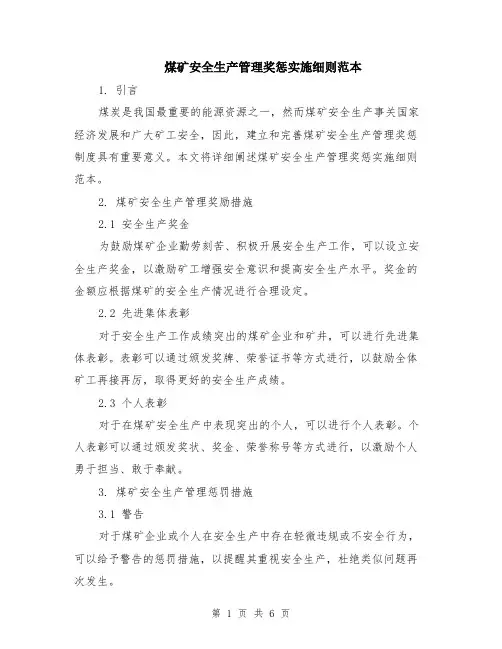 煤矿安全生产管理奖惩实施细则范本

1. 引言

煤炭是我国最重要的能源资源之一，然而煤矿安全生产事关国家经济发展和广大矿工安全，因此，建立和完善煤矿安全生产管理奖惩制度具有重要意义。本文将详细阐述煤矿安全生产管理奖惩实施细则范本。

2. 煤矿安全生产管理奖励措施

2.1 安全生产奖金

为鼓励煤矿企业勤劳刻苦、积极开展安全生产工作，可以设立安全生产奖金，以激励矿工增强安全意识和提高安全生产水平。奖金的金额应根据煤矿的安全生产情况进行合理设定。

2.2 先进集体表彰

对于安全生产工作成绩突出的煤矿企业和矿井，可以进行先进集体表彰。表彰可以通过颁发奖牌、荣誉证书等方式进行，以鼓励全体矿工再接再厉，取得更好的安全生产成绩。

2.3 个人表彰

对于在煤矿安全生产中表现突出的个人，可以进行个人表彰。个人表彰可以通过颁发奖状、奖金、荣誉称号等方式进行，以激励个人勇于担当、敢于奉献。

3. 煤矿安全生产管理惩罚措施

3.1 警告

对于煤矿企业或个人在安全生产中存在轻微违规或不安全行为，可以给予警告的惩罚措施，以提醒其重视安全生产，杜绝类似问题再次发生。

第 1 页 共 6 页